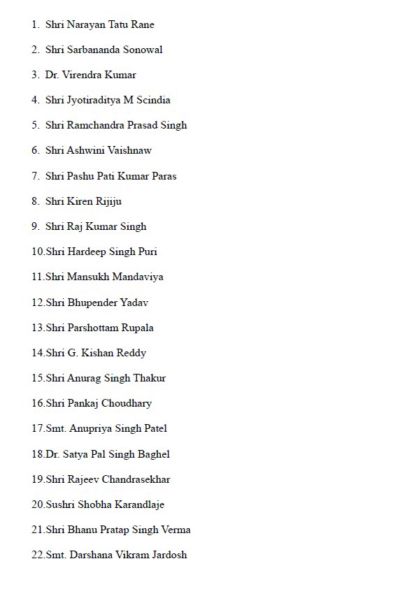 1. Shri Narayan Tatu Rane

2. Shri Sarbananda Sonowal

3. Dr. Virendra Kumar

4. Shri Jyotiraditya M Scindia

5. Shri Ramchandra Prasad Singh

6. Shri Ashwini Vaishnaw

7. Shri Pashu Pati Kumar Paras

8. Shri Kiren Rijiju

9. Shri Raj Kumar Singh

10.Shri Hardeep Singh Puri

11.Shri Mansukh Mandaviya

12.Shri Bhupender Yadav

13.Shri Parshottam Rupala

14.Shri G. Kishan Reddy

15.Shri Anurag Singh Thakur

16.Shri Pankaj Choudhary

17.Smt. Anupriya Singh Patel

18.Dr. Satya Pal Singh Baghel

19.Shri Rajeev Chandrasekhar

20.Sushri Shobha Karandlaje

21.Shri Bhanu Pratap Singh Verma

22.Smt. Darshana Vikram Jardosh